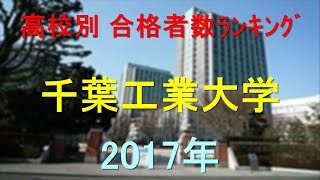 高校別 合格者数ランキング

千葉工業大学

2017年